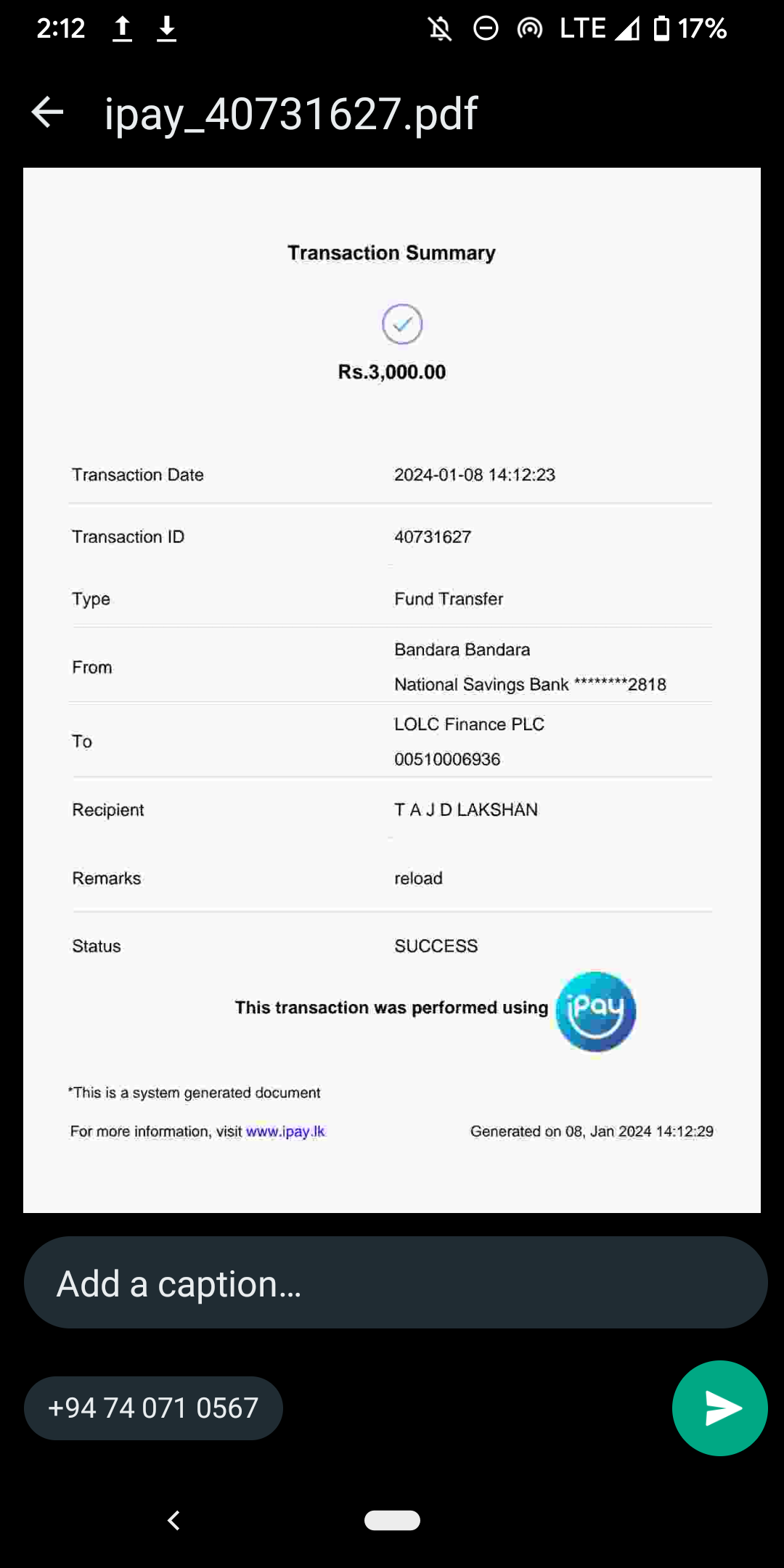 2:12 LTE 17%

ipay_40731627.pdf

Transaction Summary

Rs.3,000.00

| Transaction Date | 2024-01-08 14:12:23 |
|---|---|
| Transaction ID | 40731627 |
| Type | Fund Transfer |
| From | Bandara Bandara National Savings Bank ********2818 |
| To | LOLC Finance PLC 00510006936 |
| Recipient | T A J D LAKSHAN |
| Remarks | reload |
| Status | SUCCESS |

This transaction was performed using iPay

*This is a system generated document

For more information, visit www.ipay.lk

Generated on 08, Jan 2024 14:12:29

Add a caption...

+94 74 071 0567